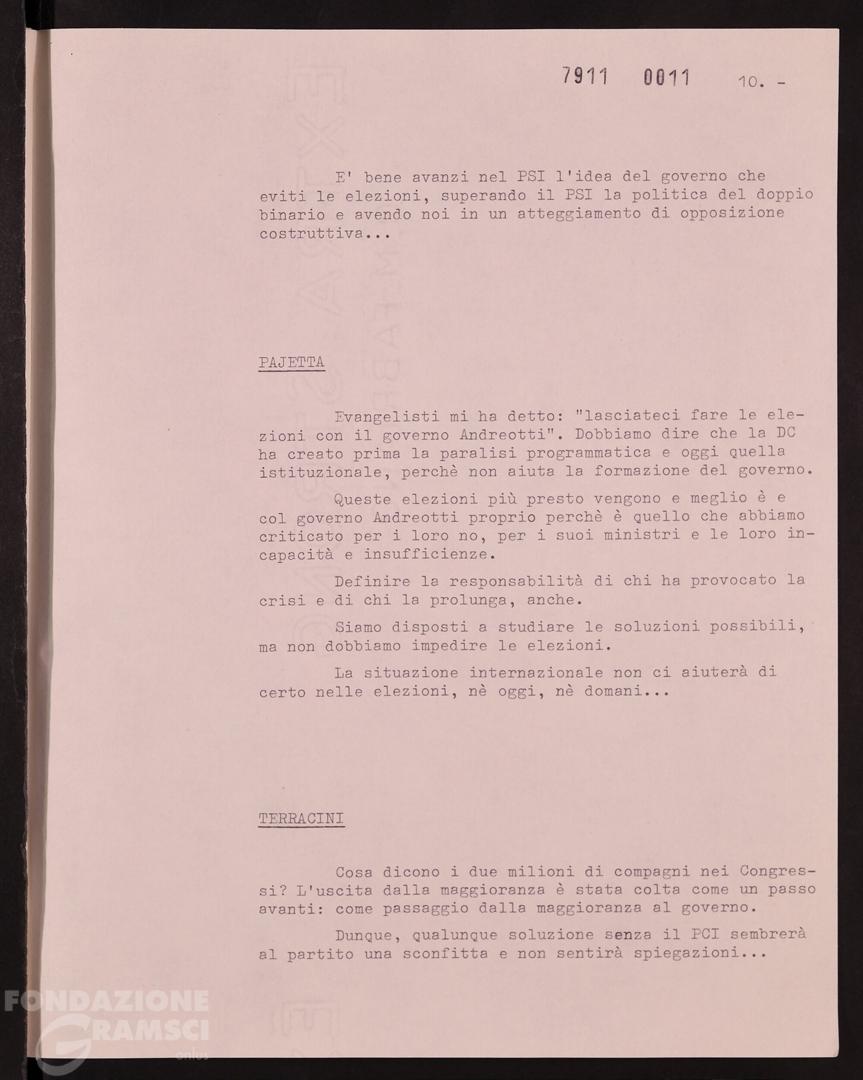 7911 0011 10. -

E' bene avanzi nel PSI l'idea del governo che eviti le elezioni, superando il PSI la politica del doppio binario e avendo noi in un atteggiamento di opposizione costruttiva...

PAJETTA

Evangelisti mi ha detto: "lasciateci fare le elezioni con il governo Andreotti". Dobbiamo dire che la DC ha creato prima la paralisi programmatica e oggi quella istituzionale, perchè non aiuta la formazione del governo.

Queste elezioni più presto vengono e meglio è e col governo Andreotti proprio perchè è quello che abbiamo criticato per i loro no, per i suoi ministri e le loro incapacità e insufficienze.

Definire la responsabilità di chi ha provocato la crisi e di chi la prolunga, anche.

Siamo disposti a studiare le soluzioni possibili, ma non dobbiamo impedire le elezioni.

La situazione internazionale non ci aiuterà di certo nelle elezioni, nè oggi, nè domani...

TERRACINI

Cosa dicono i due milioni di compagni nei Congressi? L'uscita dalla maggioranza è stata colta come un passo avanti: come passaggio dalla maggioranza al governo.

Dunque, qualunque soluzione senza il PCI sembrerà al partito una sconfitta e non sentirà spiegazioni...

FONDAZIONE GRAMSCI onlus